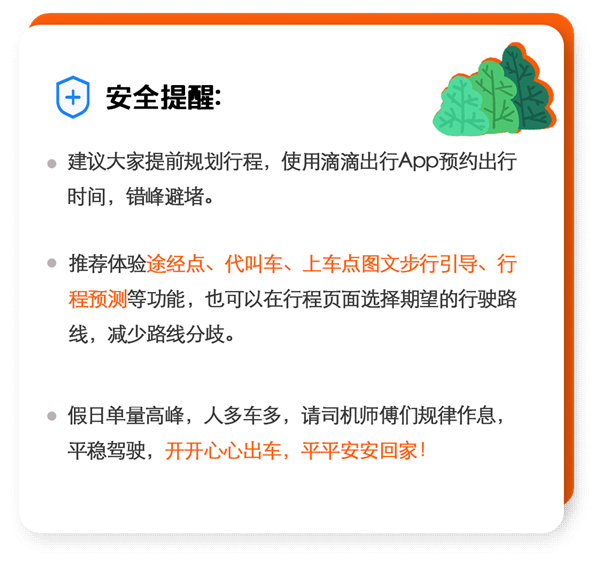 安全提醒:

建议大家提前规划行程，使用滴滴出行App预约出行时间，错峰避堵。

推荐体验途经点、代叫车、上车点图文步行引导、行程预测等功能，也可以在行程页面选择期望的行驶路线，减少路线分歧。

假日单量高峰，人多车多，请司机师傅们规律作息，平稳驾驶，开开心心出车，平平安安回家!